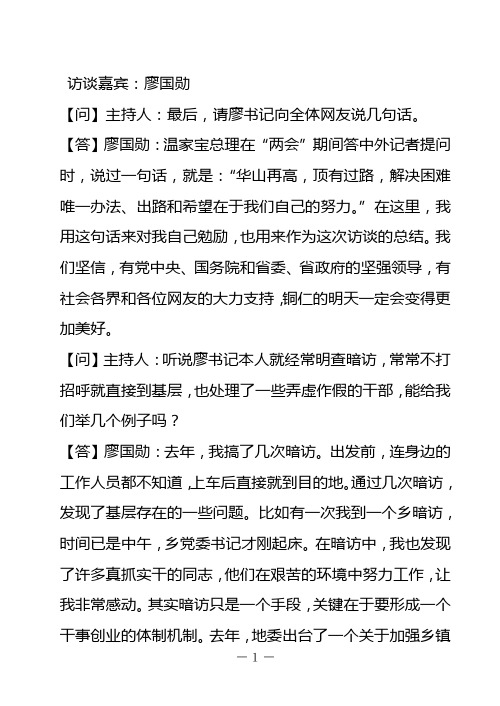 访谈嘉宾：廖国勋

【问】主持人：最后，请廖书记向全体网友说几句话。

【答】廖国勋：温家宝总理在“两会”期间答中外记者提问时，说过一句话，就是：“华山再高，顶有过路，解决困难唯一办法、出路和希望在于我们自己的努力。”在这里，我用这句话来对我自己勉励，也用来作为这次访谈的总结。我们坚信，有党中央、国务院和省委、省政府的坚强领导，有社会各界和各位网友的大力支持，铜仁的明天一定会变得更加美好。

【问】主持人：听说廖书记本人就经常明查暗访，常常不打招呼就直接到基层，也处理了一些弄虚作假的干部，能给我们举几个例子吗？

【答】廖国勋：去年，我搞了几次暗访。出发前，连身边的工作人员都不知道，上车后直接就到目的地。通过几次暗访，发现了基层存在的一些问题。比如有一次我到一个乡暗访，时间已是中午，乡党委书记才刚起床。在暗访中，我也发现了许多真抓实干的同志，他们在艰苦的环境中努力工作，让我非常感动。其实暗访只是一个手段，关键在于要形成一个干事创业的体制机制。去年，地委出台了一个关于加强乡镇

— 1 —